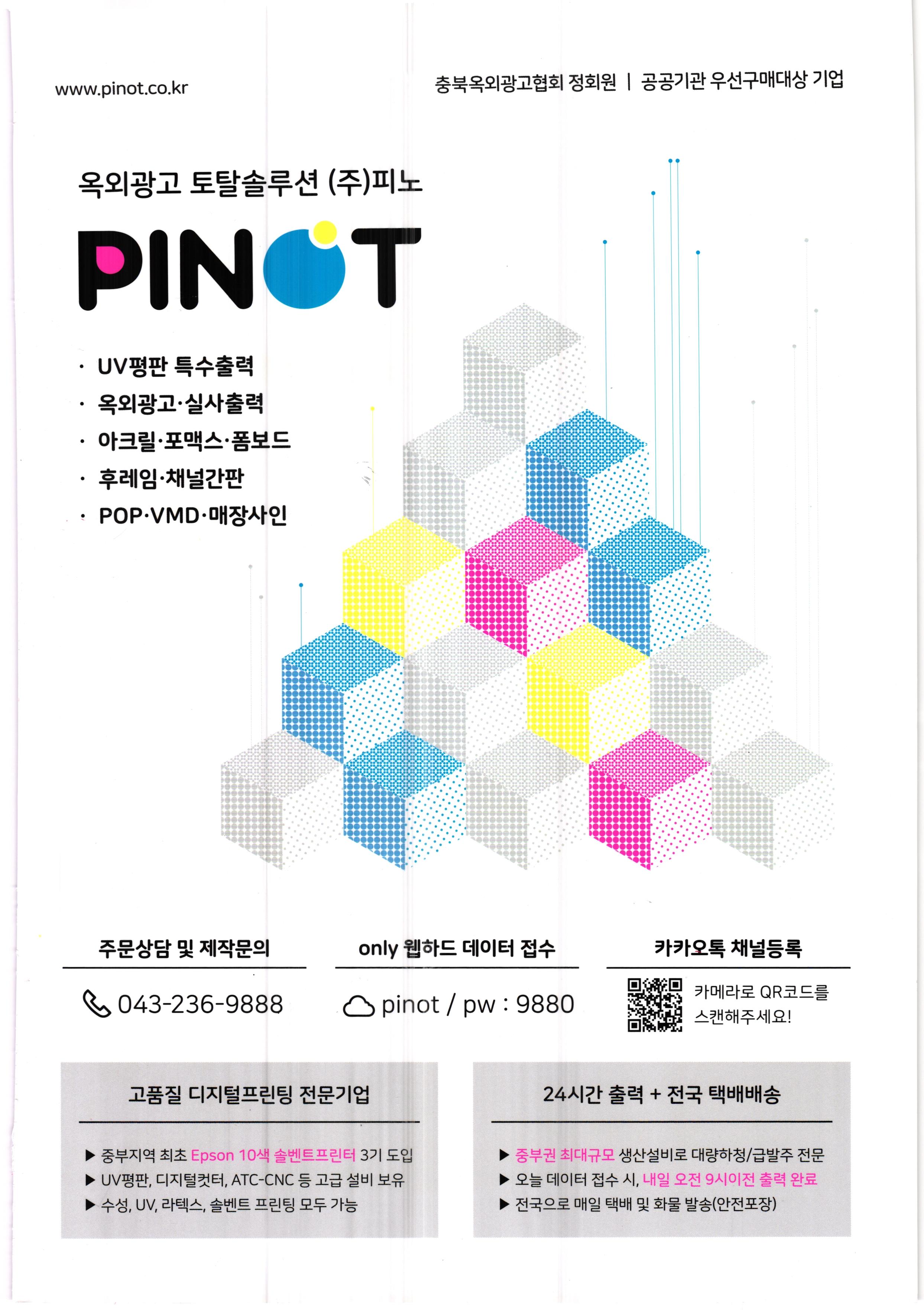 www.pinot.co.kr

충북옥외광고협회 정회원 | 공공기관 우선구매대상 기업

옥외광고 토탈솔루션 (주)피노

PINOT

· UV평판 특수출력
· 옥외광고·실사출력
· 아크릴·포맥스·폼보드
· 후레임·채널간판
· POP·VMD·매장사인

주문상담 및 제작문의

043-236-9888

only 웹하드 데이터 접수

pinot / pw : 9880

카카오톡 채널등록

카메라로 QR코드를 스캔해주세요!

고품질 디지털프린팅 전문기업

▶ 중부지역 최초 Epson 10색 솔벤트프린터 3기 도입
▶ UV평판, 디지털컷터, ATC-CNC 등 고급 설비 보유
▶ 수성, UV, 라텍스, 솔벤트 프린팅 모두 가능

24시간 출력 + 전국 택배배송

▶ 중부권 최대규모 생산설비로 대량하청/급발주 전문
▶ 오늘 데이터 접수 시, 내일 오전 9시이전 출력 완료
▶ 전국으로 매일 택배 및 화물 발송(안전포장)